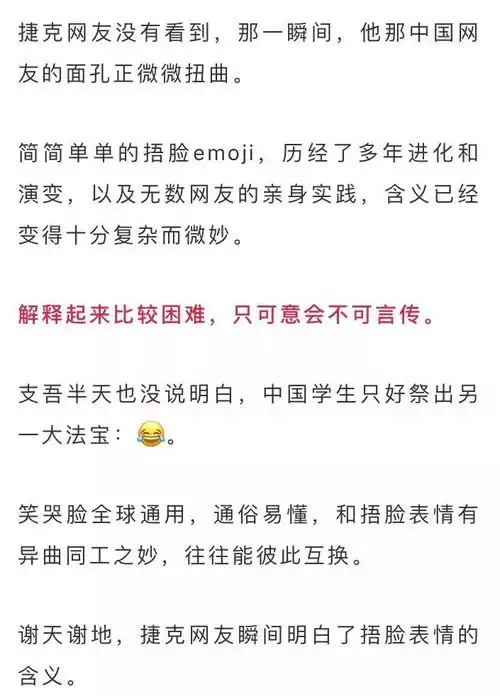 捷克网友没有看到，那一瞬间，他那中国网友的面孔正微微扭曲。

简简单单的捂脸emoji，历经了多年进化和演变，以及无数网友的亲身实践，含义已经变得十分复杂而微妙。

解释起来比较困难，只可意会不可言传。

支吾半天也没说明白，中国学生只好祭出另一大法宝：😂。

笑哭脸全球通用，通俗易懂，和捂脸表情有异曲同工之妙，往往能彼此互换。

谢天谢地，捷克网友瞬间明白了捂脸表情的含义。